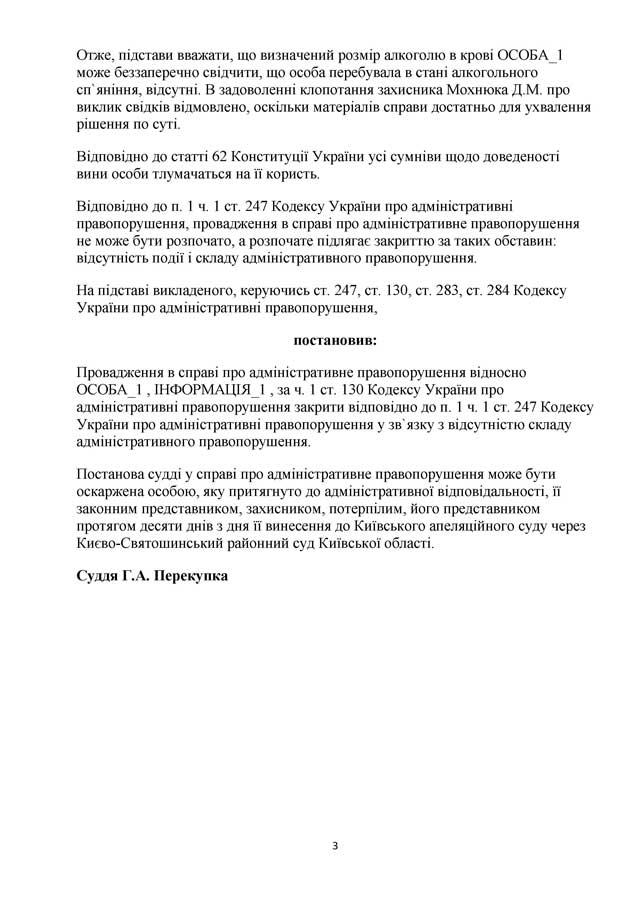 Отже, підстави вважати, що визначений розмір алкоголю в крові ОСОБА_1 може беззаперечно свідчити, що особа перебувала в стані алкогольного сп`яніння, відсутні. В задоволенні клопотання захисника Мохнюка Д.М. про виклик свідків відмовлено, оскільки матеріалів справи достатньо для ухвалення рішення по суті.

Відповідно до статті 62 Конституції України усі сумніви щодо доведеності вини особи тлумачаться на її користь.

Відповідно до п. 1 ч. 1 ст. 247 Кодексу України про адміністративні правопорушення, провадження в справі про адміністративне правопорушення не може бути розпочато, а розпочате підлягає закриттю за таких обставин: відсутність події і складу адміністративного правопорушення.

На підставі викладеного, керуючись ст. 247, ст. 130, ст. 283, ст. 284 Кодексу України про адміністративні правопорушення,

постановив:

Провадження в справі про адміністративне правопорушення відносно ОСОБА_1 , ІНФОРМАЦІЯ_1 , за ч. 1 ст. 130 Кодексу України про адміністративні правопорушення закрити відповідно до п. 1 ч. 1 ст. 247 Кодексу України про адміністративні правопорушення у зв`язку з відсутністю складу адміністративного правопорушення.

Постанова судді у справі про адміністративне правопорушення може бути оскаржена особою, яку притягнуто до адміністративної відповідальності, її законним представником, захисником, потерпілим, його представником протягом десяти днів з дня її винесення до Київського апеляційного суду через Києво-Святошинський районний суд Київської області.

Суддя Г.А. Перекупка

3